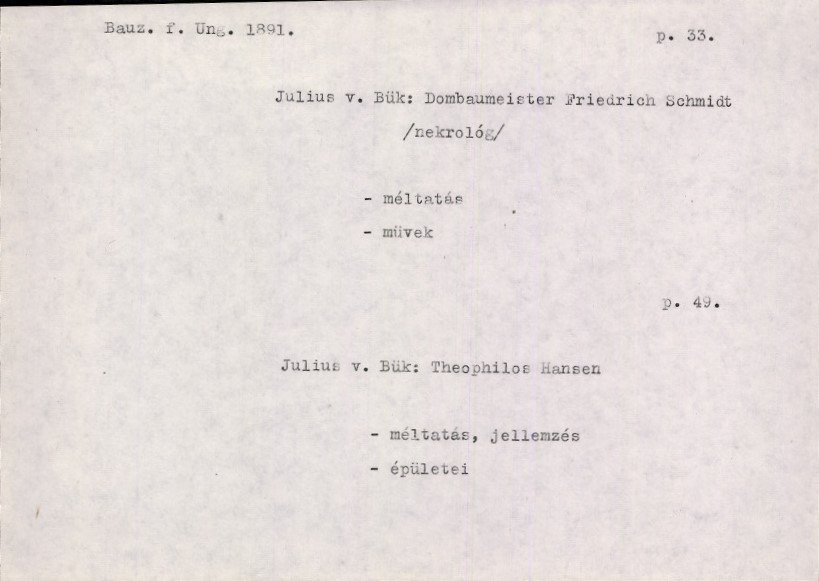 Bauz. f. Ung. 1891.

p. 33.

Julius v. Bük: Dombaumeister Friedrich Schmidt
/nekrológ/

- méltatás
- müvek

p. 49.

Julius v. Bük: Theophilos Hansen

- méltatás, jellemzés
- épületei